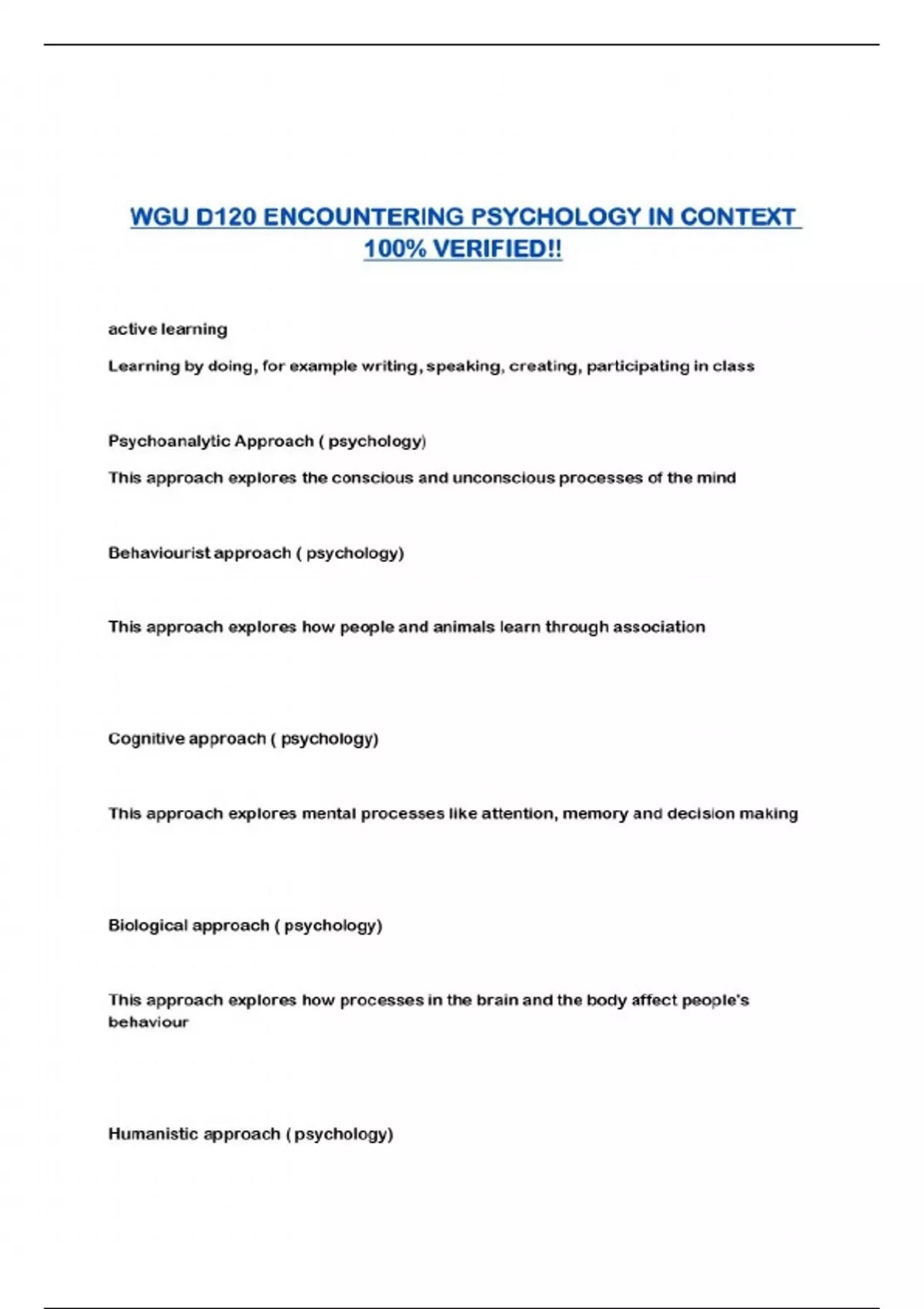 WGU D120 ENCOUNTERING PSYCHOLOGY IN CONTEXT 100% VERIFIED!!

active learning

Learning by doing, for example writing, speaking, creating, participating in class

Psychoanalytic Approach ( psychology)

This approach explores the conscious and unconscious processes of the mind

Behaviourist approach ( psychology)

This approach explores how people and animals learn through association

Cognitive approach ( psychology)

This approach explores mental processes like attention, memory and decision making

Biological approach ( psychology)

This approach explores how processes in the brain and the body affect people's behaviour

Humanistic approach ( psychology)